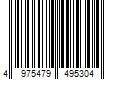 4 975479 495304